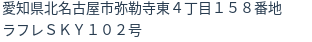 愛知県北名古屋市弥勒寺東４丁目１５８番地
ラフレＳＫＹ１０２号